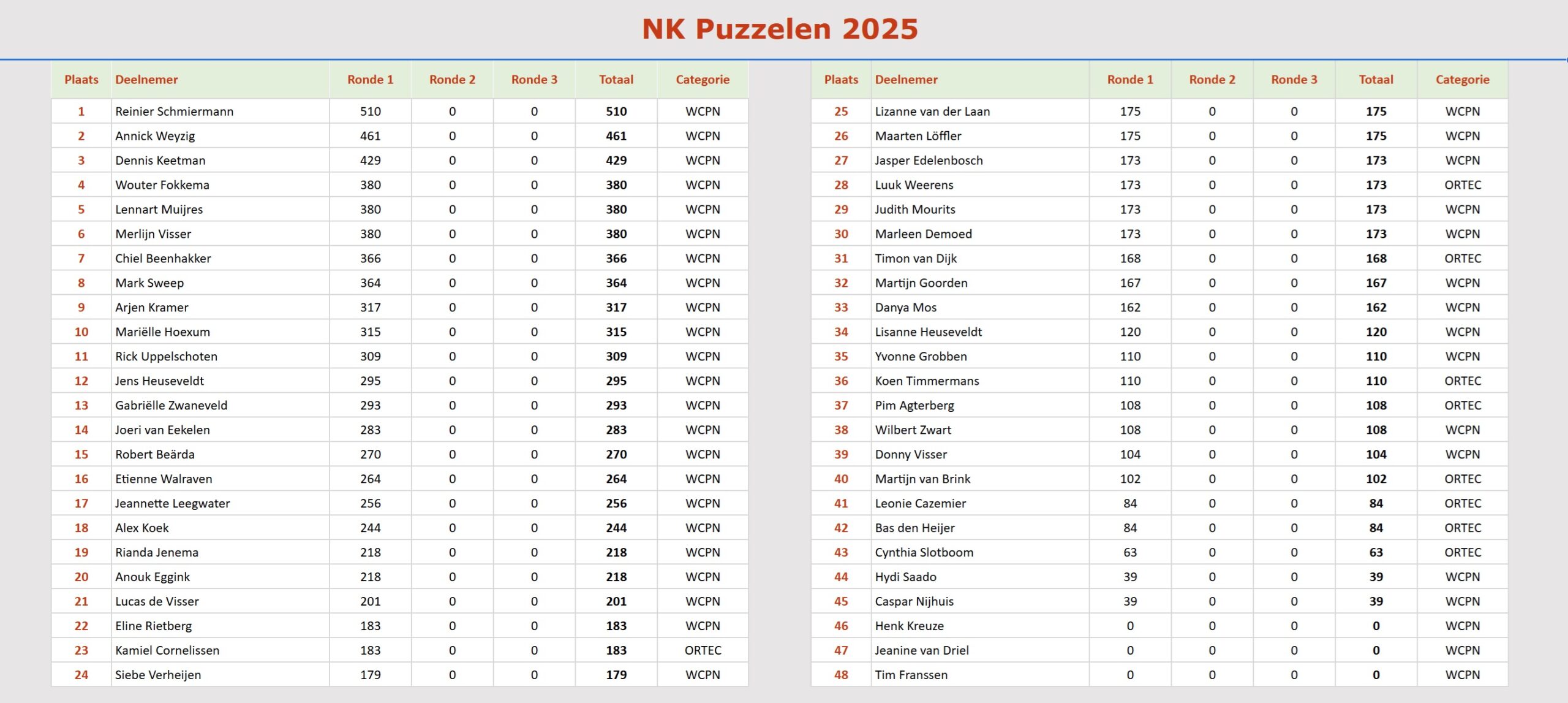 NK Puzzelen 2025

| Plaats | Deelnemer | Ronde 1 | Ronde 2 | Ronde 3 | Totaal | Categorie |
|---|---|---|---|---|---|---|
| 1 | Reinier Schmiermann | 510 | 0 | 0 | 510 | WCPN |
| 2 | Annick Weyzig | 461 | 0 | 0 | 461 | WCPN |
| 3 | Dennis Keetman | 429 | 0 | 0 | 429 | WCPN |
| 4 | Wouter Fokkema | 380 | 0 | 0 | 380 | WCPN |
| 5 | Lennart Muijres | 380 | 0 | 0 | 380 | WCPN |
| 6 | Merlijn Visser | 380 | 0 | 0 | 380 | WCPN |
| 7 | Chiel Beenhakker | 366 | 0 | 0 | 366 | WCPN |
| 8 | Mark Sweep | 364 | 0 | 0 | 364 | WCPN |
| 9 | Arjen Kramer | 317 | 0 | 0 | 317 | WCPN |
| 10 | Mariëlle Hoexum | 315 | 0 | 0 | 315 | WCPN |
| 11 | Rick Uppelschoten | 309 | 0 | 0 | 309 | WCPN |
| 12 | Jens Heuseveldt | 295 | 0 | 0 | 295 | WCPN |
| 13 | Gabriëlle Zwaneveld | 293 | 0 | 0 | 293 | WCPN |
| 14 | Joeri van Eekelen | 283 | 0 | 0 | 283 | WCPN |
| 15 | Robert Beärda | 270 | 0 | 0 | 270 | WCPN |
| 16 | Etienne Walraven | 264 | 0 | 0 | 264 | WCPN |
| 17 | Jeannette Leegwater | 256 | 0 | 0 | 256 | WCPN |
| 18 | Alex Koek | 244 | 0 | 0 | 244 | WCPN |
| 19 | Rianda Jenema | 218 | 0 | 0 | 218 | WCPN |
| 20 | Anouk Eggink | 218 | 0 | 0 | 218 | WCPN |
| 21 | Lucas de Visser | 201 | 0 | 0 | 201 | WCPN |
| 22 | Eline Rietberg | 183 | 0 | 0 | 183 | WCPN |
| 23 | Kamiel Cornelissen | 183 | 0 | 0 | 183 | ORTEC |
| 24 | Siebe Verheijen | 179 | 0 | 0 | 179 | WCPN |

| Plaats | Deelnemer | Ronde 1 | Ronde 2 | Ronde 3 | Totaal | Categorie |
|---|---|---|---|---|---|---|
| 25 | Lizanne van der Laan | 175 | 0 | 0 | 175 | WCPN |
| 26 | Maarten Löffler | 175 | 0 | 0 | 175 | WCPN |
| 27 | Jasper Edelenbosch | 173 | 0 | 0 | 173 | WCPN |
| 28 | Luuk Weerens | 173 | 0 | 0 | 173 | ORTEC |
| 29 | Judith Mourits | 173 | 0 | 0 | 173 | WCPN |
| 30 | Marleen Demoed | 173 | 0 | 0 | 173 | WCPN |
| 31 | Timon van Dijk | 168 | 0 | 0 | 168 | ORTEC |
| 32 | Martijn Goorden | 167 | 0 | 0 | 167 | WCPN |
| 33 | Danya Mos | 162 | 0 | 0 | 162 | WCPN |
| 34 | Lisanne Heuseveldt | 120 | 0 | 0 | 120 | WCPN |
| 35 | Yvonne Grobben | 110 | 0 | 0 | 110 | WCPN |
| 36 | Koen Timmermans | 110 | 0 | 0 | 110 | ORTEC |
| 37 | Pim Agterberg | 108 | 0 | 0 | 108 | ORTEC |
| 38 | Wilbert Zwart | 108 | 0 | 0 | 108 | WCPN |
| 39 | Donny Visser | 104 | 0 | 0 | 104 | WCPN |
| 40 | Martijn van Brink | 102 | 0 | 0 | 102 | ORTEC |
| 41 | Leonie Cazemier | 84 | 0 | 0 | 84 | ORTEC |
| 42 | Bas den Heijer | 84 | 0 | 0 | 84 | ORTEC |
| 43 | Cynthia Slotboom | 63 | 0 | 0 | 63 | ORTEC |
| 44 | Hydi Saado | 39 | 0 | 0 | 39 | WCPN |
| 45 | Caspar Nijhuis | 39 | 0 | 0 | 39 | WCPN |
| 46 | Henk Kreuze | 0 | 0 | 0 | 0 | WCPN |
| 47 | Jeanine van Driel | 0 | 0 | 0 | 0 | WCPN |
| 48 | Tim Franssen | 0 | 0 | 0 | 0 | WCPN |